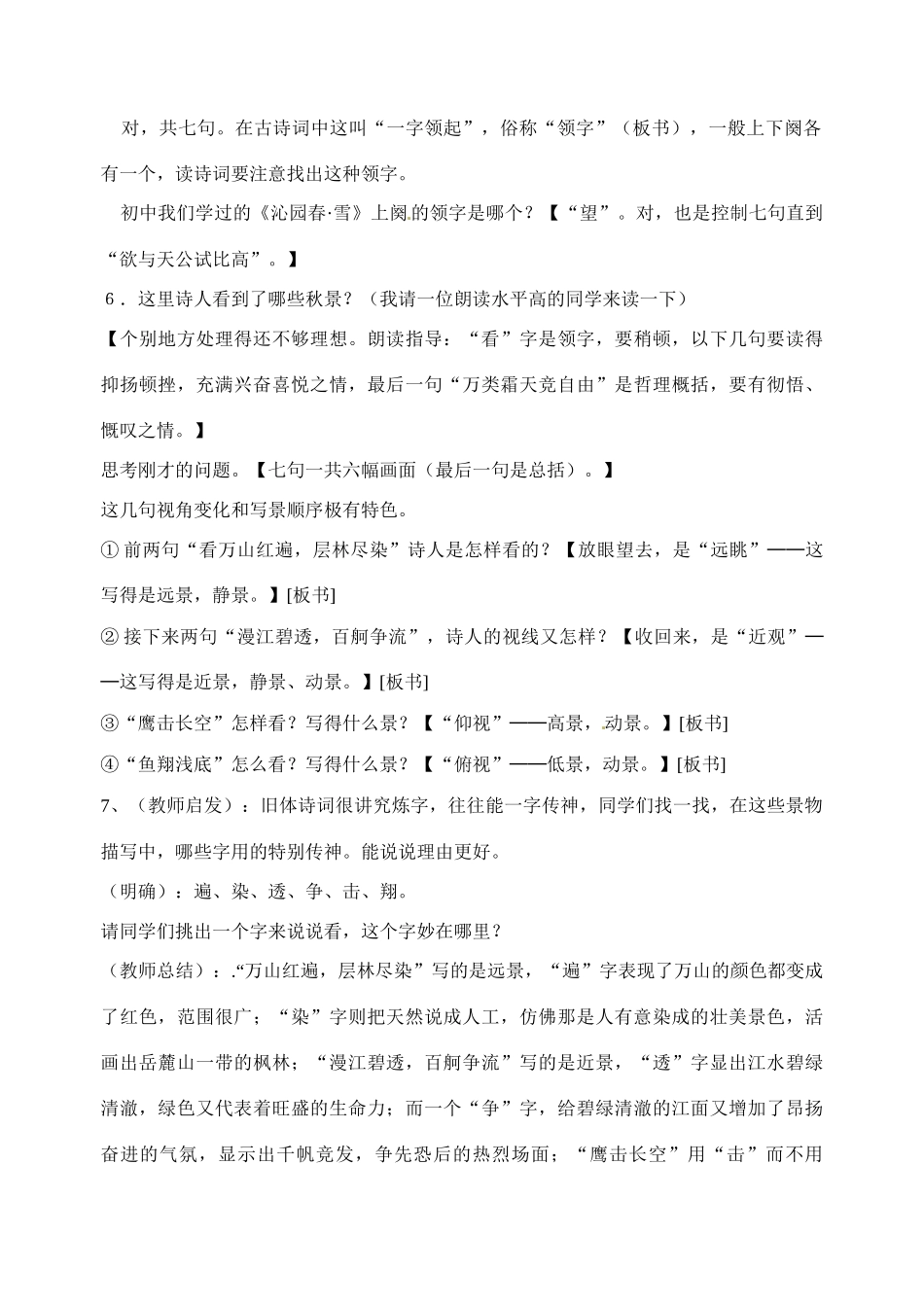 对，共七句。在古诗词中这叫“一字领起”，俗称“领字”（板书），一般上下阕各有一个，读诗词要注意找出这种领字。

初中我们学过的《沁园春·雪》上阕的领字是哪个？【“望”。对，也是控制七句直到“欲与天公试比高”。】

6．这里诗人看到了哪些秋景？（我请一位朗读水平高的同学来读一下）

【个别地方处理得还不够理想。朗读指导：“看”字是领字，要稍顿，以下几句要读得抑扬顿挫，充满兴奋喜悦之情，最后一句“万类霜天竞自由”是哲理概括，要有彻悟、慨叹之情。】

思考刚才的问题。【七句一共六幅画面（最后一句是总括）。】

这几句视角变化和写景顺序极有特色。

① 前两句“看万山红遍，层林尽染”诗人是怎样看的？【放眼望去，是“远眺”——这写得是远景，静景。】[板书]

② 接下来两句“漫江碧透，百舸争流”，诗人的视线又怎样？【收回来，是“近观”——这写得是近景，静景、动景。】[板书]

③“鹰击长空”怎样看？写得什么景？【“仰视”——高景，动景。】[板书]

④“鱼翔浅底”怎么看？写得什么景？【“俯视”——低景，动景。】[板书]

7、（教师启发）：旧体诗词很讲究炼字，往往能一字传神，同学们找一找，在这些景物描写中，哪些字用的特别传神。能说说理由更好。

（明确）：遍、染、透、争、击、翔。

请同学们挑出一个字来说说看，这个字妙在哪里？

（教师总结）：.“万山红遍，层林尽染”写的是远景，“遍”字表现了万山的颜色都变成了红色，范围很广；“染”字则把天然说成人工，仿佛那是人有意染成的壮美景色，活画出岳麓山一带的枫林；“漫江碧透，百舸争流”写的是近景，“透”字显出江水碧绿清澈，绿色又代表着旺盛的生命力；而一个“争”字，给碧绿清澈的江面又增加了昂扬奋进的气氛，显示出千帆竞发，争先恐后的热烈场面；“鹰击长空”用“击”而不用